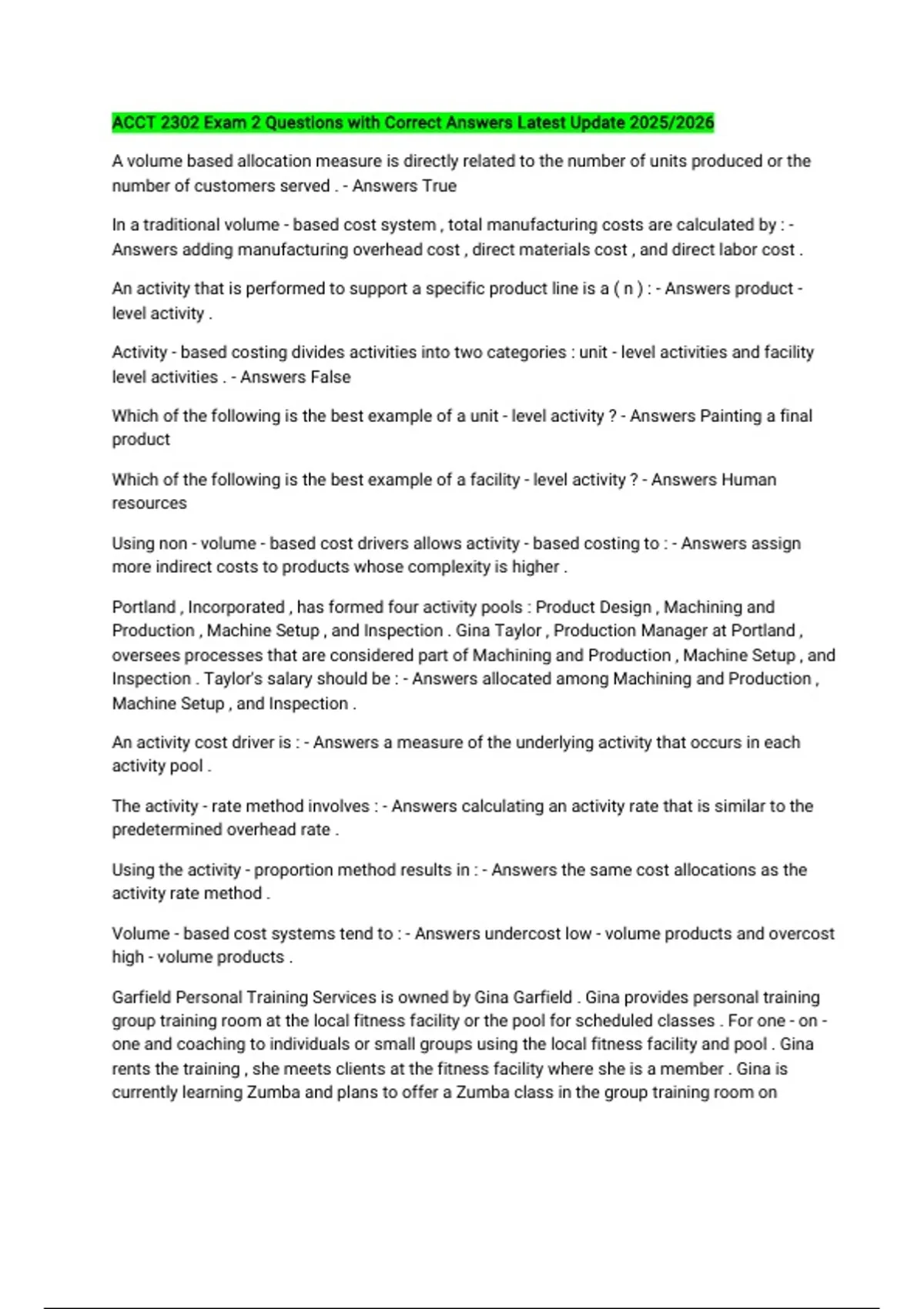 ACCT 2302 Exam 2 Questions with Correct Answers Latest Update 2025/2026

A volume based allocation measure is directly related to the number of units produced or the number of customers served . - Answers True

In a traditional volume - based cost system , total manufacturing costs are calculated by : - Answers adding manufacturing overhead cost , direct materials cost , and direct labor cost .

An activity that is performed to support a specific product line is a ( n ) : - Answers product - level activity .

Activity - based costing divides activities into two categories : unit - level activities and facility level activities . - Answers False

Which of the following is the best example of a unit - level activity ? - Answers Painting a final product

Which of the following is the best example of a facility - level activity ? - Answers Human resources

Using non - volume - based cost drivers allows activity - based costing to : - Answers assign more indirect costs to products whose complexity is higher .

Portland , Incorporated , has formed four activity pools : Product Design , Machining and Production , Machine Setup , and Inspection . Gina Taylor , Production Manager at Portland , oversees processes that are considered part of Machining and Production , Machine Setup , and Inspection . Taylor's salary should be : - Answers allocated among Machining and Production , Machine Setup , and Inspection .

An activity cost driver is : - Answers a measure of the underlying activity that occurs in each activity pool .

The activity - rate method involves : - Answers calculating an activity rate that is similar to the predetermined overhead rate .

Using the activity - proportion method results in : - Answers the same cost allocations as the activity rate method .

Volume - based cost systems tend to : - Answers undercost low - volume products and overcost high - volume products .

Garfield Personal Training Services is owned by Gina Garfield . Gina provides personal training group training room at the local fitness facility or the pool for scheduled classes . For one - on - one and coaching to individuals or small groups using the local fitness facility and pool . Gina rents the training , she meets clients at the fitness facility where she is a member . Gina is currently learning Zumba and plans to offer a Zumba class in the group training room on